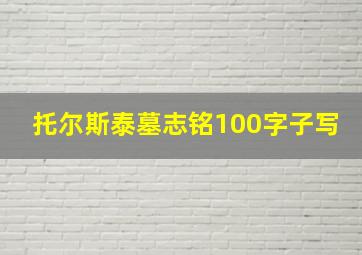 托尔斯泰墓志铭100字子写